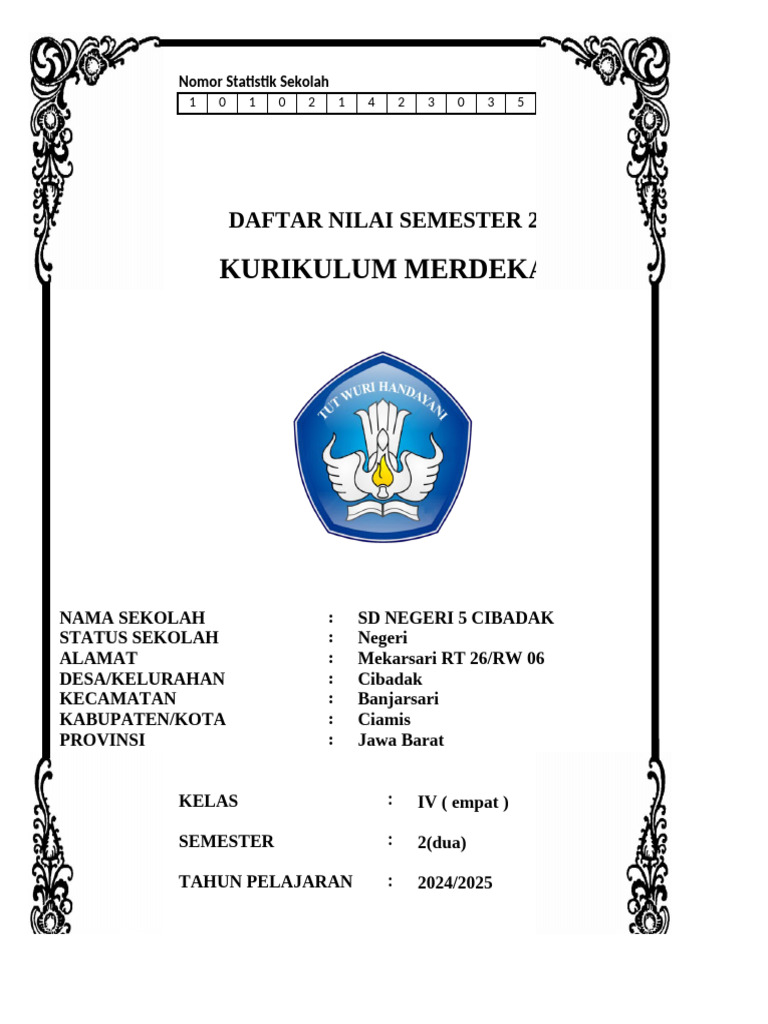 Nomor Statistik Sekolah

| 1 | 0 | 1 | 0 | 2 | 1 | 4 | 2 | 3 | 0 | 3 | 5 |
|---|---|---|---|---|---|---|---|---|---|---|---|

DAFTAR NILAI SEMESTER 2

KURIKULUM MERDEKA

TUT WURI HANDAYANI

NAMA SEKOLAH : SD NEGERI 5 CIBADAK
STATUS SEKOLAH : Negeri
ALAMAT : Mekarsari RT 26/RW 06
DESA/KELURAHAN : Cibadak
KECAMATAN : Banjarsari
KABUPATEN/KOTA : Ciamis
PROVINSI : Jawa Barat

KELAS : IV ( empat )

SEMESTER : 2(dua)

TAHUN PELAJARAN : 2024/2025